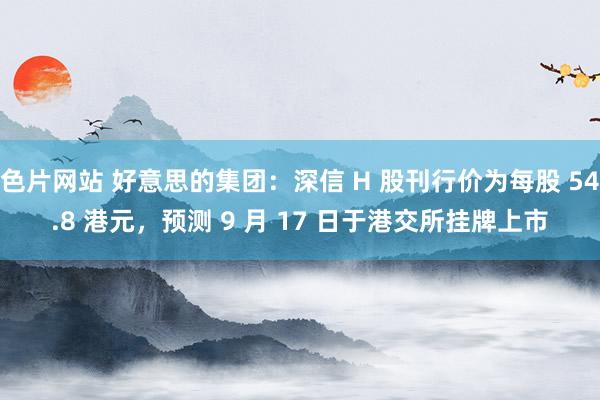 色片网站 好意思的集团：深信 H 股刊行价为每股 54.8 港元，预测 9 月 17 日于港交所挂牌上市